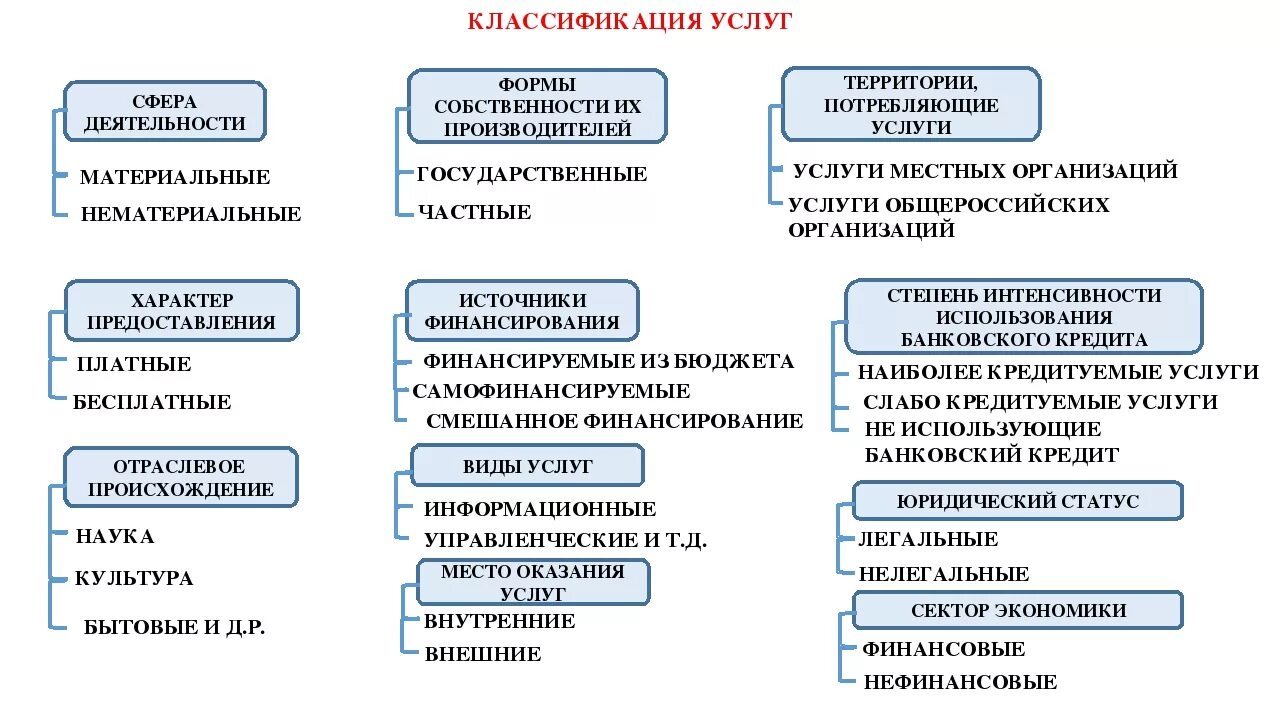 КЛАССИФИКАЦИЯ УСЛУГ

СФЕРА ДЕЯТЕЛЬНОСТИ

МАТЕРИАЛЬНЫЕ

НЕМАТЕРИАЛЬНЫЕ

ХАРАКТЕР ПРЕДОСТАВЛЕНИЯ

ПЛАТНЫЕ

БЕСПЛАТНЫЕ

ОТРАСЛЕВОЕ ПРОИСХОЖДЕНИЕ

НАУКА

КУЛЬТУРА

БЫТОВЫЕ И Д.Р.

ФОРМЫ СОБСТВЕННОСТИ ИХ ПРОИЗВОДИТЕЛЕЙ

ГОСУДАРСТВЕННЫЕ

ЧАСТНЫЕ

ИСТОЧНИКИ ФИНАНСИРОВАНИЯ

ФИНАНСИРУЕМЫЕ ИЗ БЮДЖЕТА

САМОФИНАНСИРУЕМЫЕ

СМЕШАННОЕ ФИНАНСИРОВАНИЕ

ВИДЫ УСЛУГ

ИНФОРМАЦИОННЫЕ

УПРАВЛЕНЧЕСКИЕ И Т.Д.

МЕСТО ОКАЗАНИЯ УСЛУГ

ВНУТРЕННИЕ

ВНЕШНИЕ

ТЕРРИТОРИИ, ПОТРЕБЛЯЮЩИЕ УСЛУГИ

УСЛУГИ МЕСТНЫХ ОРГАНИЗАЦИЙ

УСЛУГИ ОБЩЕРОССИЙСКИХ ОРГАНИЗАЦИЙ

СТЕПЕНЬ ИНТЕНСИВНОСТИ ИСПОЛЬЗОВАНИЯ БАНКОВСКОГО КРЕДИТА

НАИБОЛЕЕ КРЕДИТУЕМЫЕ УСЛУГИ

СЛАБО КРЕДИТУЕМЫЕ УСЛУГИ

НЕ ИСПОЛЬЗУЮЩИЕ БАНКОВСКИЙ КРЕДИТ

ЮРИДИЧЕСКИЙ СТАТУС

ЛЕГАЛЬНЫЕ

НЕЛЕГАЛЬНЫЕ

СЕКТОР ЭКОНОМИКИ

ФИНАНСОВЫЕ

НЕФИНАНСОВЫЕ